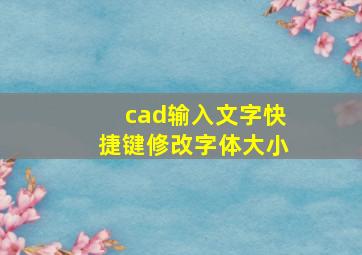 cad输入文字快捷键修改字体大小